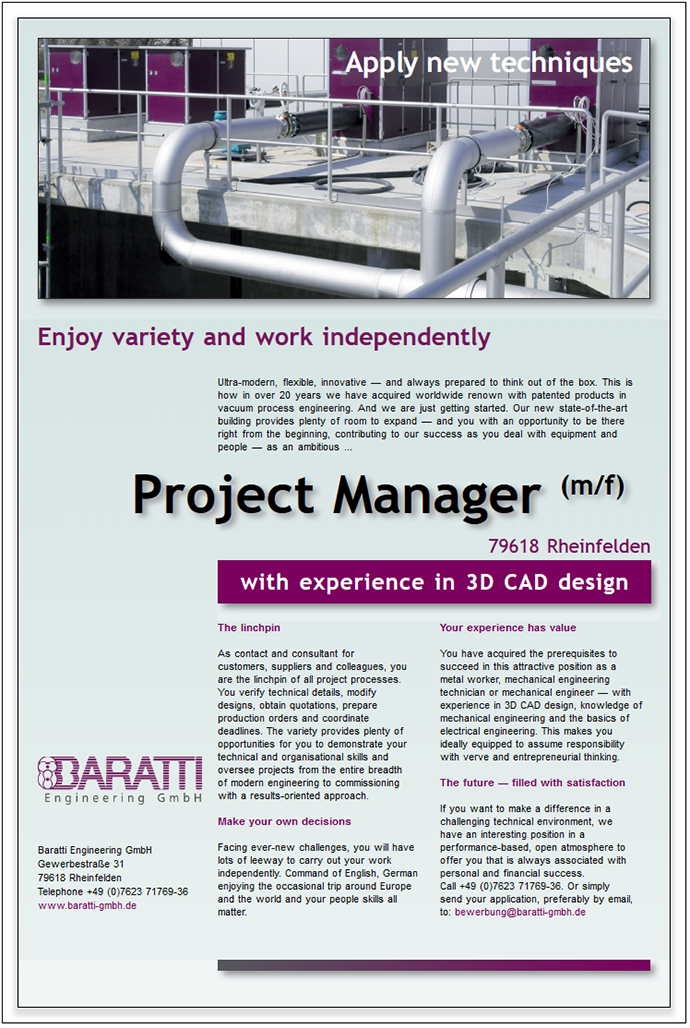 Apply new techniques

Enjoy variety and work independently

Ultra-modern, flexible, innovative — and always prepared to think out of the box. This is how in over 20 years we have acquired worldwide renown with patented products in vacuum process engineering. And we are just getting started. Our new state-of-the-art building provides plenty of room to expand — and you with an opportunity to be there right from the beginning, contributing to our success as you deal with equipment and people — as an ambitious ...

Project Manager (m/f)

79618 Rheinfelden

with experience in 3D CAD design

The linchpin

As contact and consultant for customers, suppliers and colleagues, you are the linchpin of all project processes. You verify technical details, modify designs, obtain quotations, prepare production orders and coordinate deadlines. The variety provides plenty of opportunities for you to demonstrate your technical and organisational skills and oversee projects from the entire breadth of modern engineering to commissioning with a results-oriented approach.

Make your own decisions

Facing ever-new challenges, you will have lots of leeway to carry out your work independently. Command of English, German enjoying the occasional trip around Europe and the world and your people skills all matter.

Your experience has value

You have acquired the prerequisites to succeed in this attractive position as a metal worker, mechanical engineering technician or mechanical engineer — with experience in 3D CAD design, knowledge of mechanical engineering and the basics of electrical engineering. This makes you ideally equipped to assume responsibility with verve and entrepreneurial thinking.

The future — filled with satisfaction

If you want to make a difference in a challenging technical environment, we have an interesting position in a performance-based, open atmosphere to offer you that is always associated with personal and financial success.
Call +49 (0)7623 71769-36. Or simply send your application, preferably by email, to: bewerbung@baratti-gmbh.de

BARATTI
Engineering GmbH

Baratti Engineering GmbH
Gewerbestraße 31
79618 Rheinfelden
Telephone +49 (0)7623 71769-36
www.baratti-gmbh.de